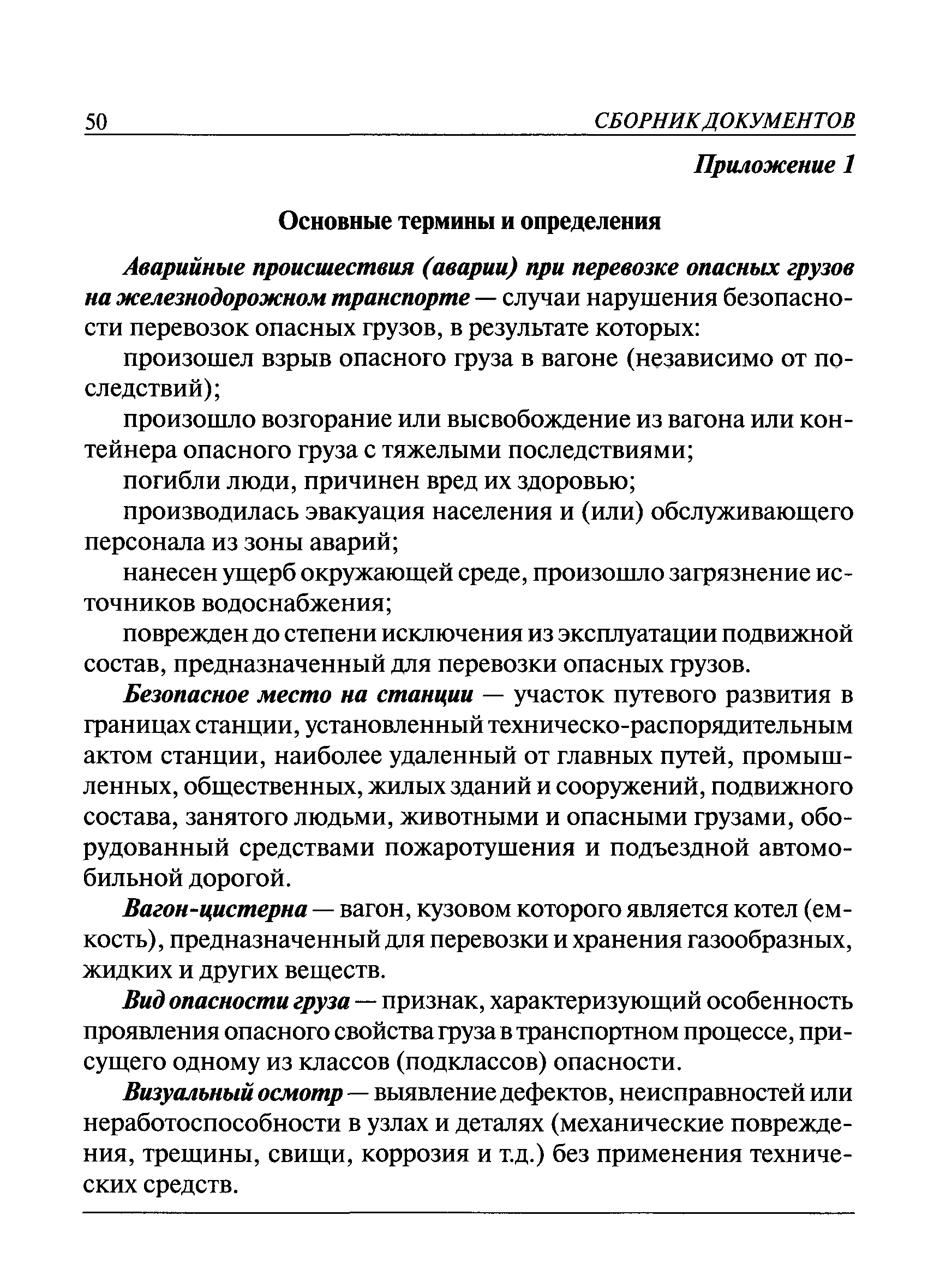 50 СБОРНИК ДОКУМЕНТОВ

Приложение 1

Основные термины и определения

Аварийные происшествия (аварии) при перевозке опасных грузов на железнодорожном транспорте — случаи нарушения безопасности перевозок опасных грузов, в результате которых:

произошел взрыв опасного груза в вагоне (независимо от последствий);

произошло возгорание или высвобождение из вагона или контейнера опасного груза с тяжелыми последствиями;

погибли люди, причинен вред их здоровью;

производилась эвакуация населения и (или) обслуживающего персонала из зоны аварий;

нанесен ущерб окружающей среде, произошло загрязнение источников водоснабжения;

поврежден до степени исключения из эксплуатации подвижной состав, предназначенный для перевозки опасных грузов.

Безопасное место на станции — участок путевого развития в границах станции, установленный техническо-распорядительным актом станции, наиболее удаленный от главных путей, промышленных, общественных, жилых зданий и сооружений, подвижного состава, занятого людьми, животными и опасными грузами, оборудованный средствами пожаротушения и подъездной автомобильной дорогой.

Вагон-цистерна — вагон, кузовом которого является котел (емкость), предназначенный для перевозки и хранения газообразных, жидких и других веществ.

Вид опасности груза — признак, характеризующий особенность проявления опасного свойства груза в транспортном процессе, присущего одному из классов (подклассов) опасности.

Визуальный осмотр — выявление дефектов, неисправностей или неработоспособности в узлах и деталях (механические повреждения, трещины, свищи, коррозия и т.д.) без применения технических средств.